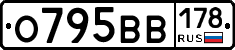 О795ВВ 178 RUS